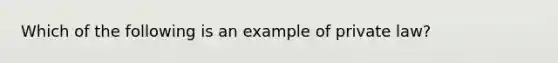 Which of the following is an example of private law?